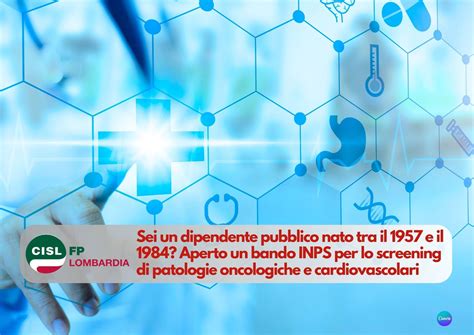 CISL FP
LOMBARDIA

Sei un dipendente pubblico nato tra il 1957 e il 1984? Aperto un bando INPS per lo screening di patologie oncologiche e cardiovascolari

Canva